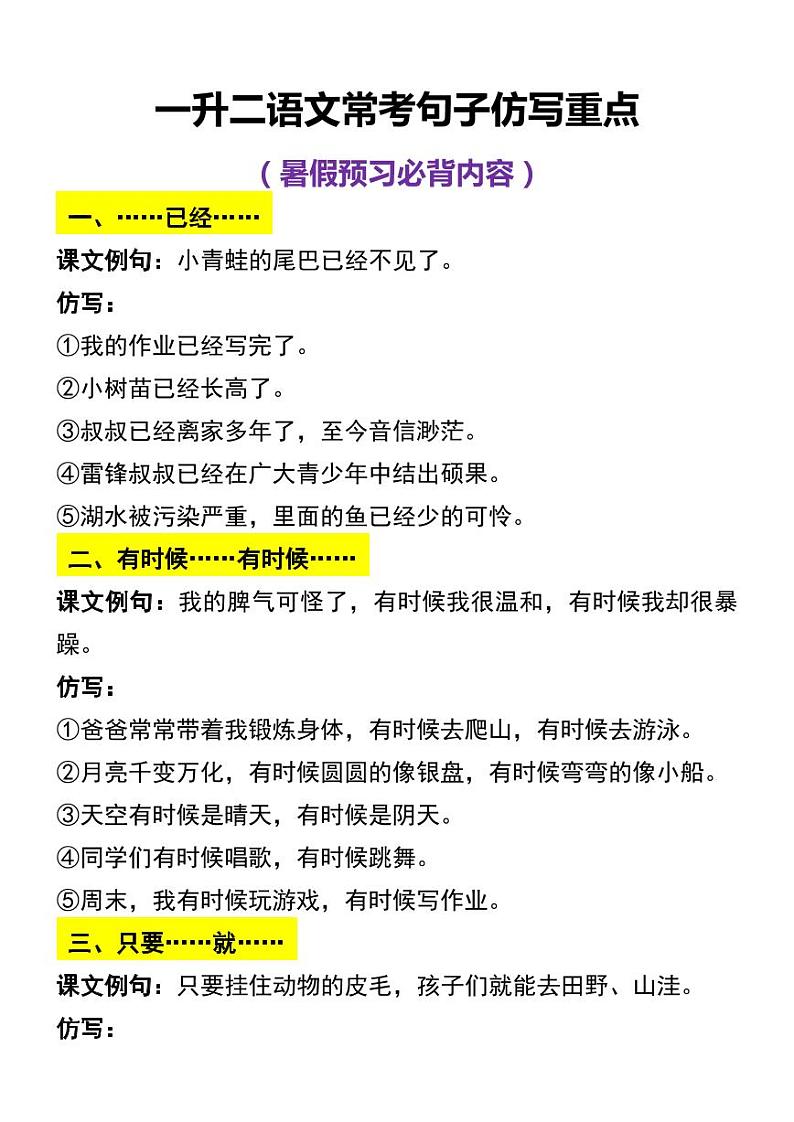 一升二语文常考句子仿写重点

（暑假预习必背内容）

一、……已经……

课文例句：小青蛙的尾巴已经不见了。

仿写：

①我的作业已经写完了。

②小树苗已经长高了。

③叔叔已经离家多年了，至今音信渺茫。

④雷锋叔叔已经在广大青少年中结出硕果。

⑤湖水被污染严重，里面的鱼已经少的可怜。

二、有时候……有时候……

课文例句：我的脾气可怪了，有时候我很温和，有时候我却很暴躁。

仿写：

①爸爸常常带着我锻炼身体，有时候去爬山，有时候去游泳。

②月亮千变万化，有时候圆圆的像银盘，有时候弯弯的像小船。

③天空有时候是晴天，有时候是阴天。

④同学们有时候唱歌，有时候跳舞。

⑤周末，我有时候玩游戏，有时候写作业。

三、只要……就……

课文例句：只要挂住动物的皮毛，孩子们就能去田野、山洼。

仿写：